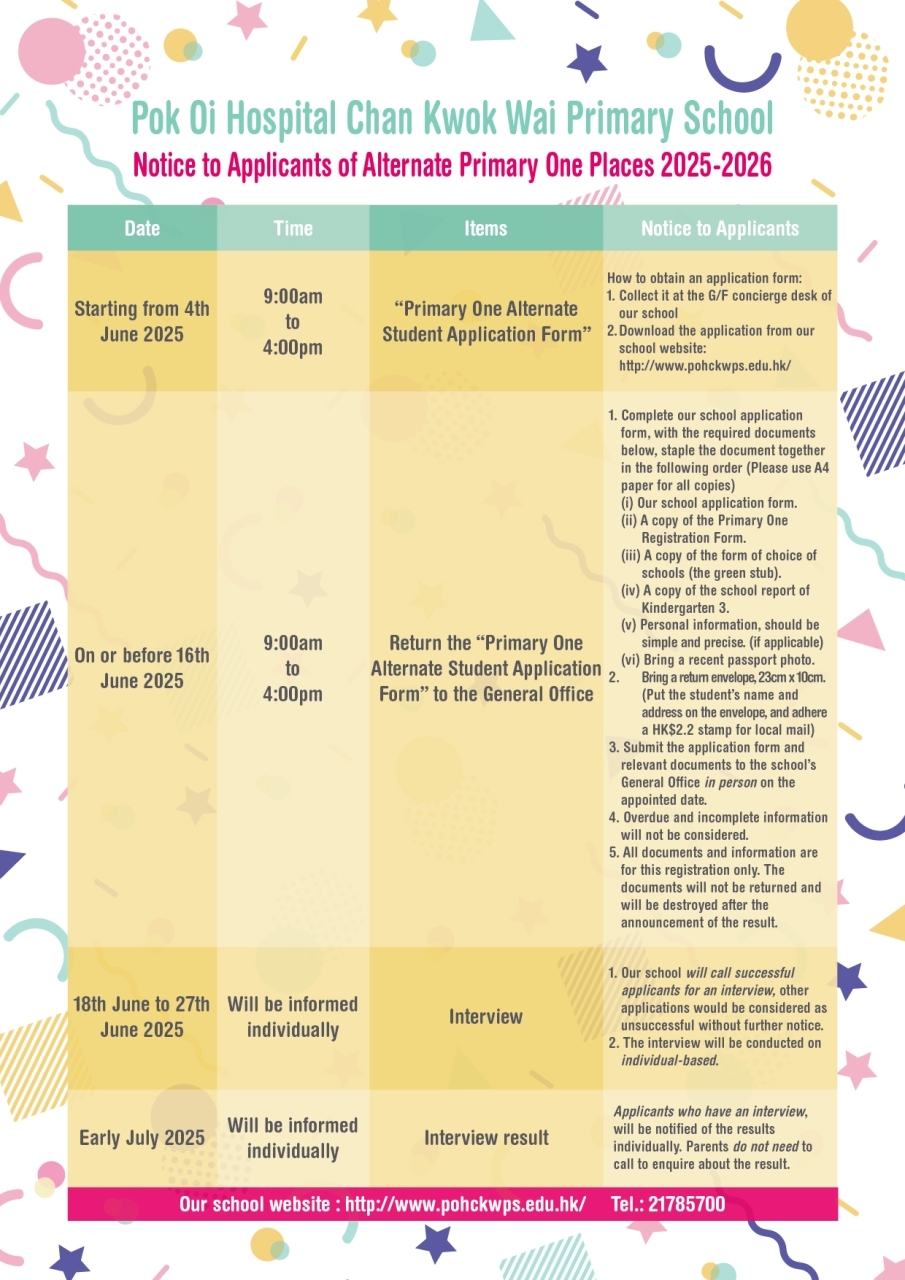 Pok Oi Hospital Chan Kwok Wai Primary School
Notice to Applicants of Alternate Primary One Places 2025-2026

| Date | Time | Items | Notice to Applicants |
|---|---|---|---|
| Starting from 4th June 2025 | 9:00am to 4:00pm | "Primary One Alternate Student Application Form" | How to obtain an application form: 1. Collect it at the G/F concierge desk of our school 2. Download the application from our school website: http://www.pohckwps.edu.hk/ |
| On or before 16th June 2025 | 9:00am to 4:00pm | Return the "Primary One Alternate Student Application Form" to the General Office | 1. Complete our school application form, with the required documents below, staple the document together in the following order (Please use A4 paper for all copies) (i) Our school application form. (ii) A copy of the Primary One Registration Form. (iii) A copy of the form of choice of schools (the green stub). (iv) A copy of the school report of Kindergarten 3. (v) Personal information, should be simple and precise. (if applicable) (vi) Bring a recent passport photo. 2. Bring a return envelope, 23cm x 10cm. (Put the student's name and address on the envelope, and adhere a HK$2.2 stamp for local mail) 3. Submit the application form and relevant documents to the school's General Office in person on the appointed date. 4. Overdue and incomplete information will not be considered. 5. All documents and information are for this registration only. The documents will not be returned and will be destroyed after the announcement of the result. |
| 18th June to 27th June 2025 | Will be informed individually | Interview | 1. Our school will call successful applicants for an interview, other applications would be considered as unsuccessful without further notice. 2. The interview will be conducted on individual-based. |
| Early July 2025 | Will be informed individually | Interview result | Applicants who have an interview, will be notified of the results individually. Parents do not need to call to enquire about the result. |

Our school website : http://www.pohckwps.edu.hk/ Tel.: 21785700